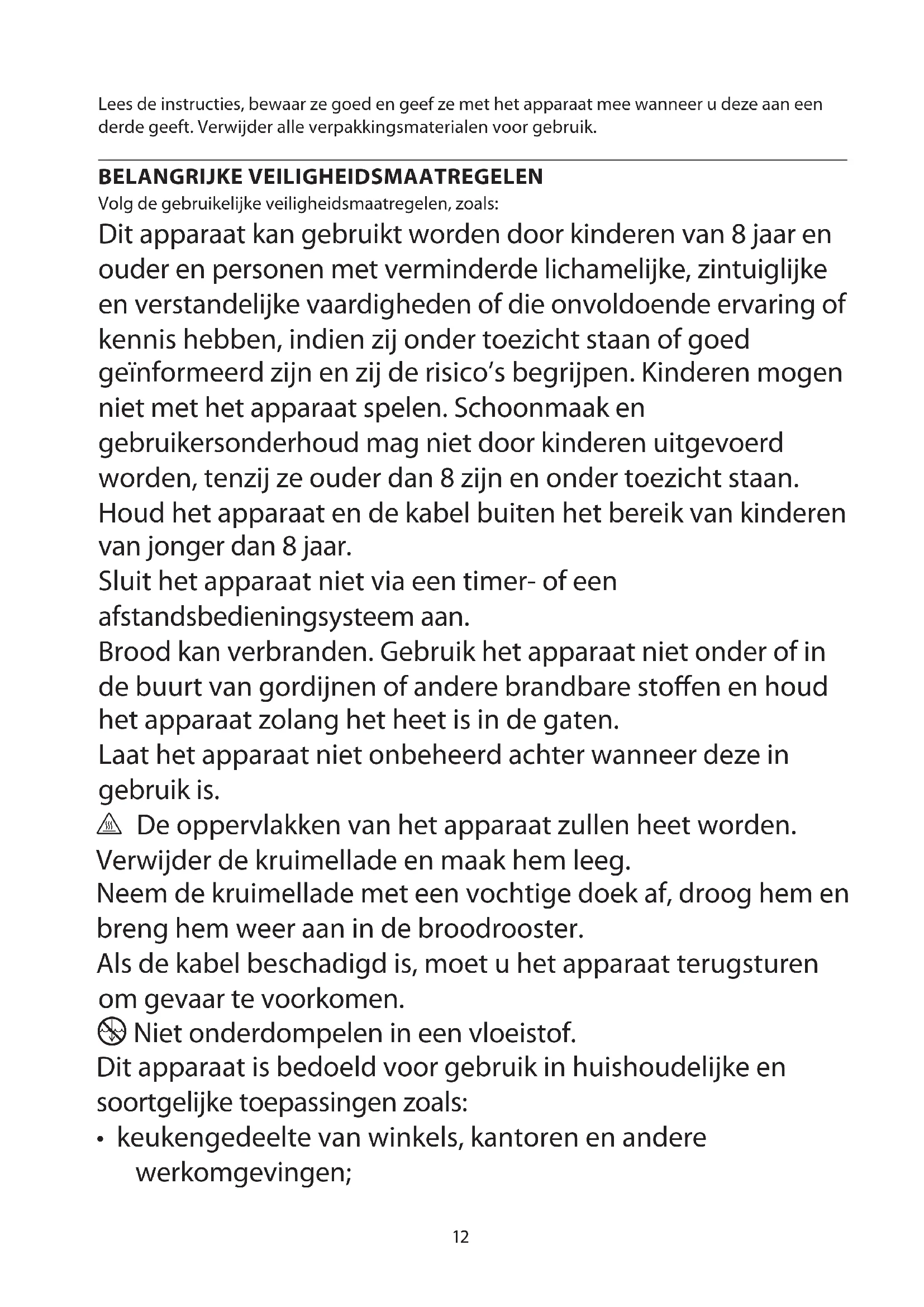 Lees de instructies, bewaar ze goed en geef ze met het apparaat mee wanneer u deze aan een derde geeft. Verwijder alle verpakkingsmaterialen voor gebruik.

BELANGRIJKE VEILIGHEIDSMAATREGELEN
Volg de gebruikelijke veiligheidsmaatregelen, zoals:
Dit apparaat kan gebruikt worden door kinderen van 8 jaar en ouder en personen met verminderde lichamelijke, zintuiglijke en verstandelijke vaardigheden of die onvoldoende ervaring of kennis hebben, indien zij onder toezicht staan of goed geïnformeerd zijn en zij de risico's begrijpen. Kinderen mogen niet met het apparaat spelen. Schoonmaak en gebruikersonderhoud mag niet door kinderen uitgevoerd worden, tenzij ze ouder dan 8 zijn en onder toezicht staan.
Houd het apparaat en de kabel buiten het bereik van kinderen van jonger dan 8 jaar.
Sluit het apparaat niet via een timer- of een afstandsbedieningsysteem aan.
Brood kan verbranden. Gebruik het apparaat niet onder of in de buurt van gordijnen of andere brandbare stoffen en houd het apparaat zolang het heet is in de gaten.
Laat het apparaat niet onbeheerd achter wanneer deze in gebruik is.
De oppervlakken van het apparaat zullen heet worden.
Verwijder de kruimellade en maak hem leeg.
Neem de kruimellade met een vochtige doek af, droog hem en breng hem weer aan in de broodrooster.
Als de kabel beschadigd is, moet u het apparaat terugsturen om gevaar te voorkomen.
Niet onderdompelen in een vloeistof.
Dit apparaat is bedoeld voor gebruik in huishoudelijke en soortgelijke toepassingen zoals:
• keukengedeelte van winkels, kantoren en andere werkomgevingen;

12